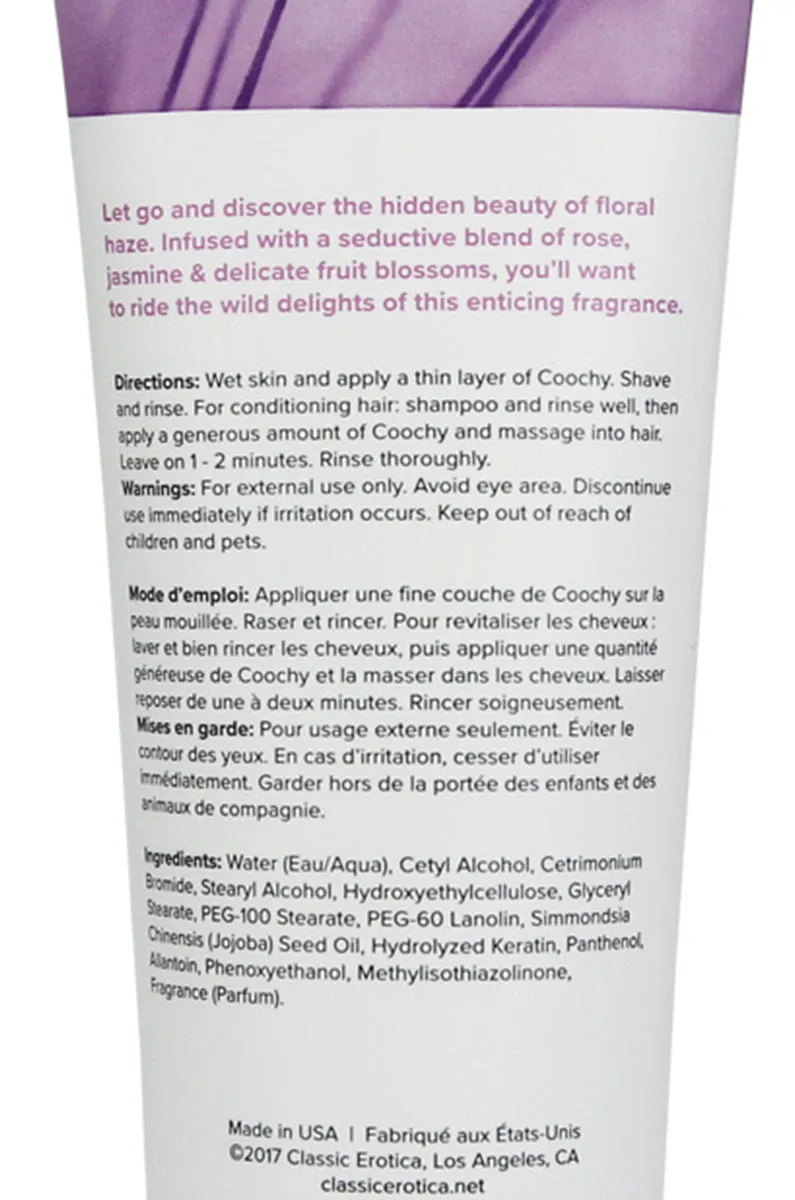 Let go and discover the hidden beauty of floral haze. Infused with a seductive blend of rose, jasmine & delicate fruit blossoms, you'll want to ride the wild delights of this enticing fragrance.

Directions: Wet skin and apply a thin layer of Coochy. Shave and rinse. For conditioning hair: shampoo and rinse well, then apply a generous amount of Coochy and massage into hair. Leave on 1 - 2 minutes. Rinse thoroughly.
Warnings: For external use only. Avoid eye area. Discontinue use immediately if irritation occurs. Keep out of reach of children and pets.

Mode d'emploi: Appliquer une fine couche de Coochy sur la peau mouillée. Raser et rincer. Pour revitaliser les cheveux : laver et bien rincer les cheveux, puis appliquer une quantité généreuse de Coochy et la masser dans les cheveux. Laisser reposer de une à deux minutes. Rincer soigneusement.
Mises en garde: Pour usage externe seulement. Éviter le contour des yeux. En cas d'irritation, cesser d'utiliser immédiatement. Garder hors de la portée des enfants et des animaux de compagnie.

Ingredients: Water (Eau/Aqua), Cetyl Alcohol, Cetrimonium Bromide, Stearyl Alcohol, Hydroxyethylcellulose, Glyceryl Stearate, PEG-100 Stearate, PEG-60 Lanolin, Simmondsia Chinensis (Jojoba) Seed Oil, Hydrolyzed Keratin, Panthenol, Allantoin, Phenoxyethanol, Methylisothiazolinone, Fragrance (Parfum).

Made in USA | Fabriqué aux États-Unis
©2017 Classic Erotica, Los Angeles, CA
classicerotica.net